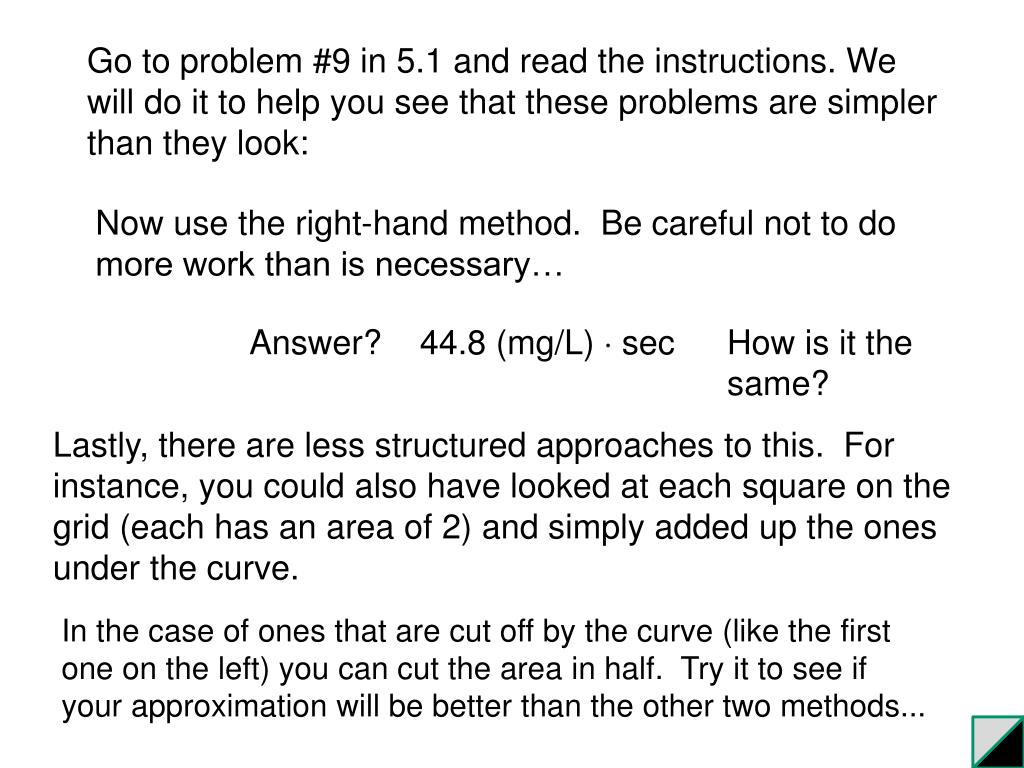 Go to problem #9 in 5.1 and read the instructions. We will do it to help you see that these problems are simpler than they look:

Now use the right-hand method. Be careful not to do more work than is necessary…

Answer? 44.8 (mg/L) · sec How is it the same?

Lastly, there are less structured approaches to this. For instance, you could also have looked at each square on the grid (each has an area of 2) and simply added up the ones under the curve.

In the case of ones that are cut off by the curve (like the first one on the left) you can cut the area in half. Try it to see if your approximation will be better than the other two methods...